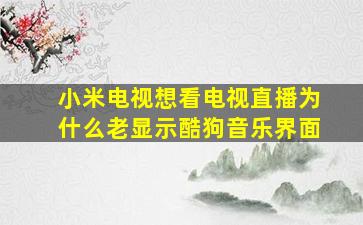 小米电视想看电视直播为什么老显示酷狗音乐界面